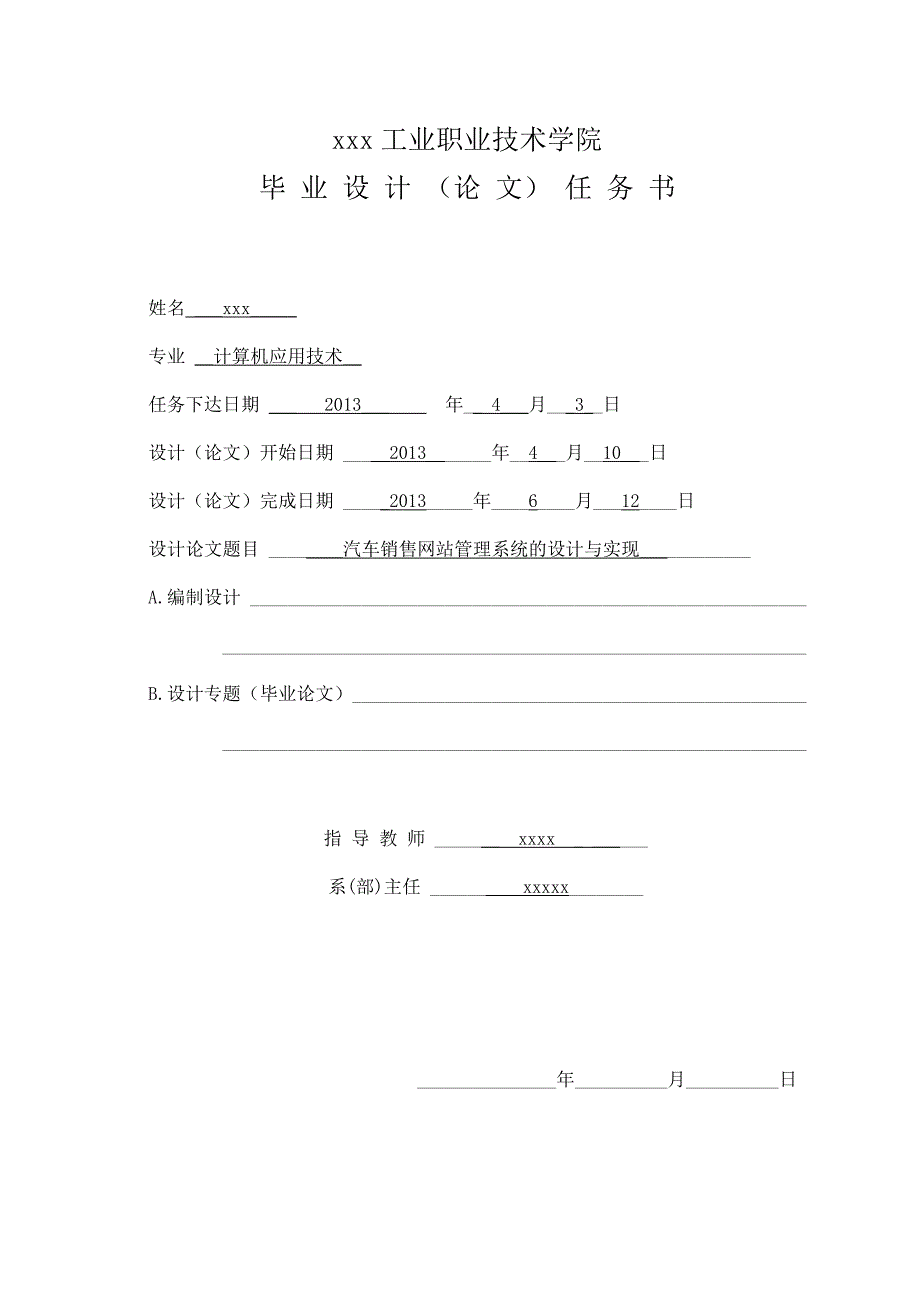 xxx 工业职业技术学院
毕 业 设 计 （论 文） 任 务 书

姓名 xxx

专业 计算机应用技术

任务下达日期 2013 年 4 月 3 日

设计（论文）开始日期 2013 年 4 月 10 日

设计（论文）完成日期 2013 年 6 月 12 日

设计论文题目 汽车销售网站管理系统的设计与实现

A.编制设计

B.设计专题（毕业论文）

指 导 教 师 xxxx

系(部)主任 xxxxx

年 月 日